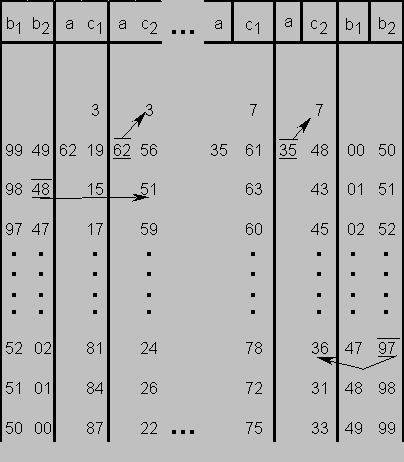 | $b_1$ | $b_2$ | a | $c_1$ | a | $c_2$ | ... | a | $c_1$ | a | $c_2$ | $b_1$ | $b_2$ |
|---|---|---|---|---|---|---|---|---|---|---|---|---|
| | | | 3 | | 3 | | | 7 | | 7 | | |
| 99 | 49 | 62 | 19 | 62 | 56 | | 35 | 61 | 35 | 48 | 00 | 50 |
| 98 | 48 | | 15 | | 51 | | | 63 | | 43 | 01 | 51 |
| 97 | 47 | | 17 | | 59 | | | 60 | | 45 | 02 | 52 |
| . | . | | . | | . | | | . | | . | . | . |
| . | . | | . | | . | | | . | | . | . | . |
| . | . | | . | | . | | | . | | . | . | . |
| . | . | | . | | . | | | . | | . | . | . |
| 52 | 02 | | 81 | | 24 | | | 78 | | 36 | 47 | 97 |
| 51 | 01 | | 84 | | 26 | | | 72 | | 31 | 48 | 98 |
| 50 | 00 | | 87 | | 22 | ... | | 75 | | 33 | 49 | 99 |